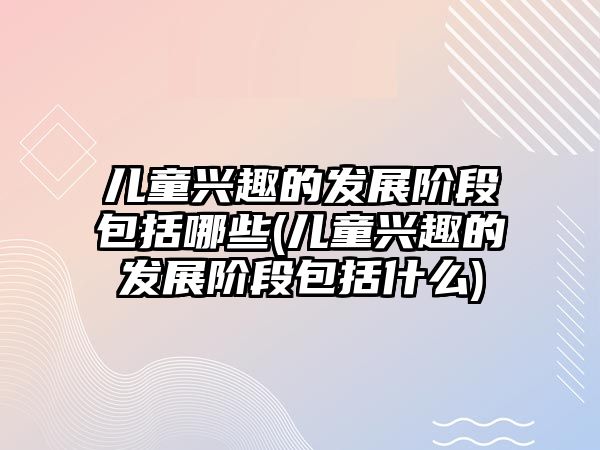 儿童兴趣的发展阶段包括哪些(儿童兴趣的发展阶段包括什么)